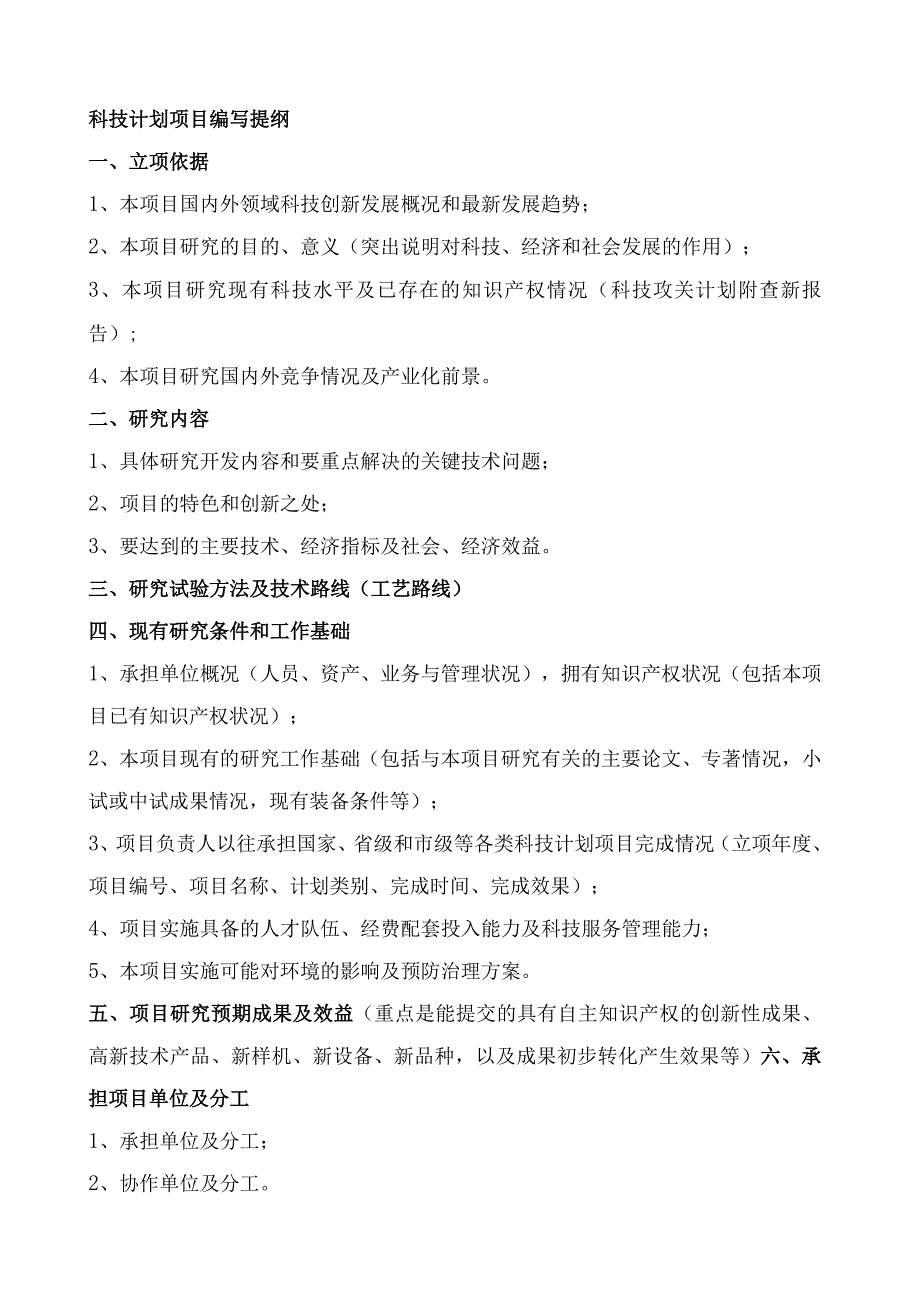 科技计划项目编写提纲

一、立项依据

1、本项目国内外领域科技创新发展概况和最新发展趋势；

2、本项目研究的目的、意义（突出说明对科技、经济和社会发展的作用）；

3、本项目研究现有科技水平及已存在的知识产权情况（科技攻关计划附查新报告）；

4、本项目研究国内外竞争情况及产业化前景。

二、研究内容

1、具体研究开发内容和要重点解决的关键技术问题；

2、项目的特色和创新之处；

3、要达到的主要技术、经济指标及社会、经济效益。

三、研究试验方法及技术路线（工艺路线）

四、现有研究条件和工作基础

1、承担单位概况（人员、资产、业务与管理状况），拥有知识产权状况（包括本项目已有知识产权状况）；

2、本项目现有的研究工作基础（包括与本项目研究有关的主要论文、专著情况，小试或中试成果情况，现有装备条件等）；

3、项目负责人以往承担国家、省级和市级等各类科技计划项目完成情况（立项年度、项目编号、项目名称、计划类别、完成时间、完成效果）；

4、项目实施具备的人才队伍、经费配套投入能力及科技服务管理能力；

5、本项目实施可能对环境的影响及预防治理方案。

五、项目研究预期成果及效益（重点是能提交的具有自主知识产权的创新性成果、高新技术产品、新样机、新设备、新品种，以及成果初步转化产生效果等）六、承担项目单位及分工

1、承担单位及分工；

2、协作单位及分工。